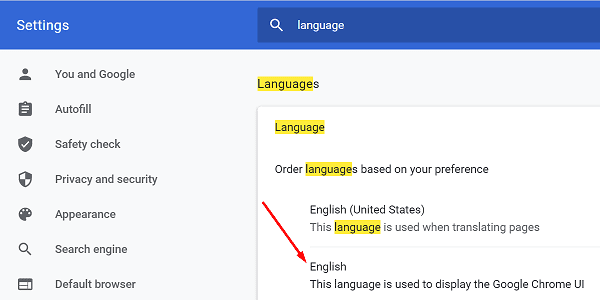 Settings

language

You and Google
Autofill
Safety check
Privacy and security
Appearance
Search engine
Default browser

Languages

Language

Order languages based on your preference

English (United States)
This language is used when translating pages

English
This language is used to display the Google Chrome UI